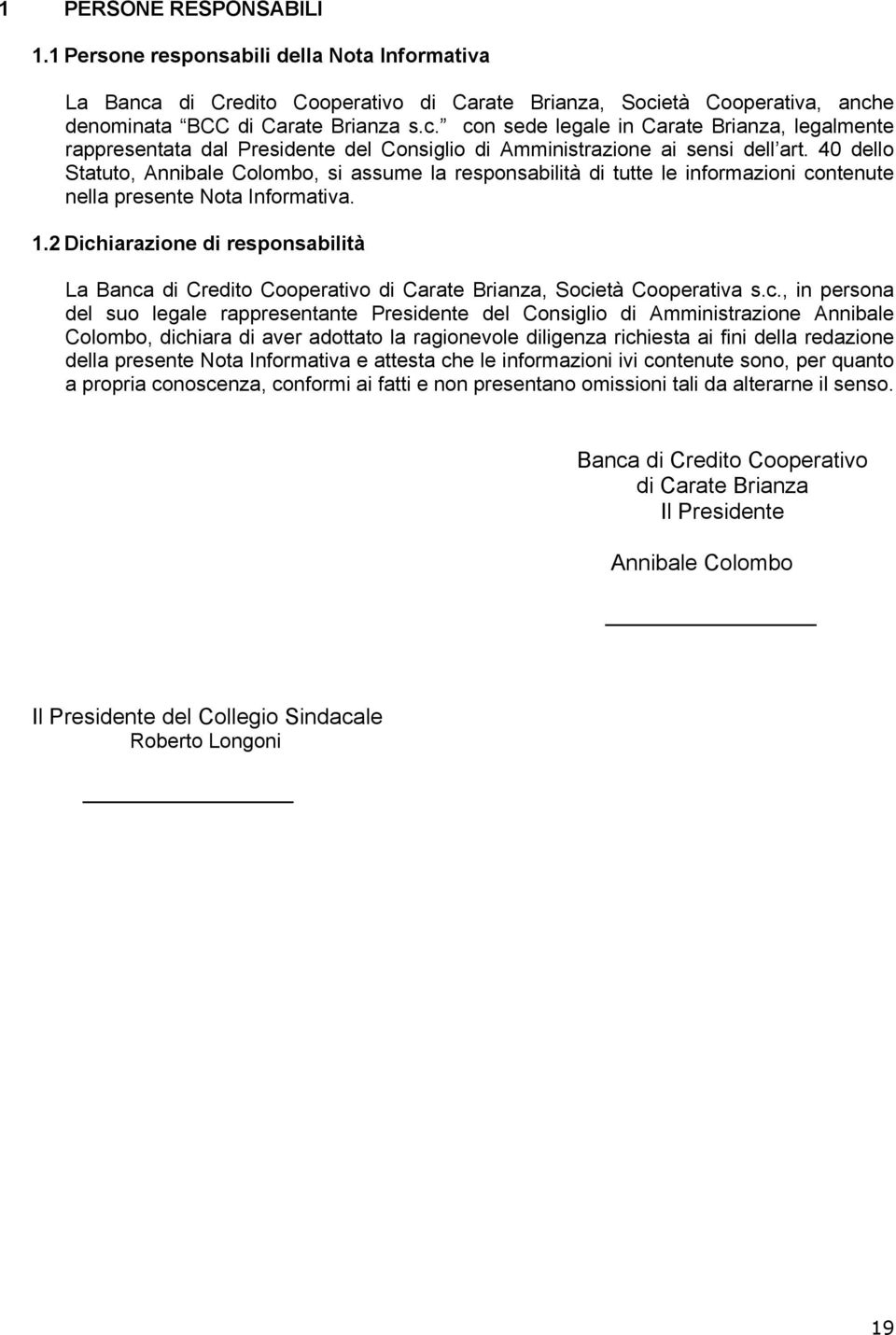 1 PERSONE RESPONSABILI

1.1 Persone responsabili della Nota Informativa

La Banca di Credito Cooperativo di Carate Brianza, Società Cooperativa, anche denominata BCC di Carate Brianza s.c. con sede legale in Carate Brianza, legalmente rappresentata dal Presidente del Consiglio di Amministrazione ai sensi dell art. 40 dello Statuto, Annibale Colombo, si assume la responsabilità di tutte le informazioni contenute nella presente Nota Informativa.

1.2 Dichiarazione di responsabilità

La Banca di Credito Cooperativo di Carate Brianza, Società Cooperativa s.c., in persona del suo legale rappresentante Presidente del Consiglio di Amministrazione Annibale Colombo, dichiara di aver adottato la ragionevole diligenza richiesta ai fini della redazione della presente Nota Informativa e attesta che le informazioni ivi contenute sono, per quanto a propria conoscenza, conformi ai fatti e non presentano omissioni tali da alterarne il senso.

Banca di Credito Cooperativo
di Carate Brianza
Il Presidente

Annibale Colombo

Il Presidente del Collegio Sindacale
Roberto Longoni

19